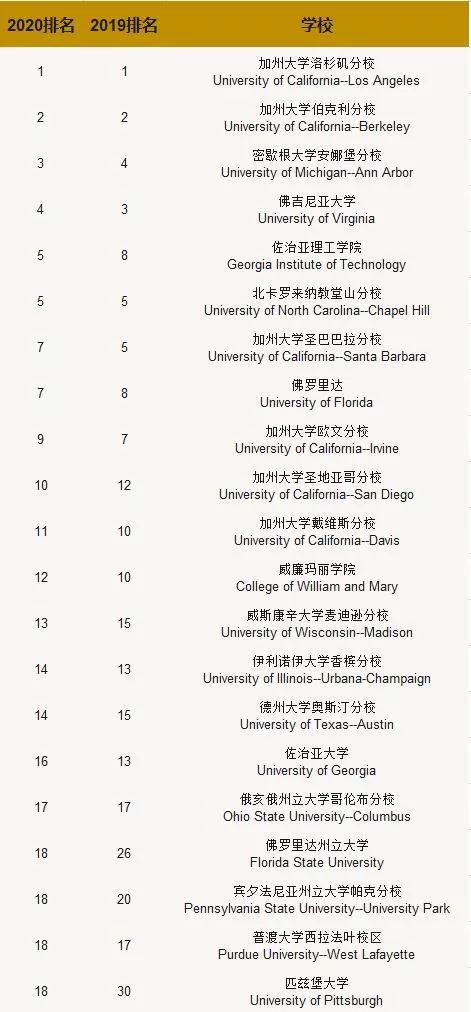 | 2020排名 | 2019排名 | 学校 |
|---|---|---|
| 1 | 1 | 加州大学洛杉矶分校 University of California--Los Angeles |
| 2 | 2 | 加州大学伯克利分校 University of California--Berkeley |
| 3 | 4 | 密歇根大学安娜堡分校 University of Michigan--Ann Arbor |
| 4 | 3 | 佛吉尼亚大学 University of Virginia |
| 5 | 8 | 佐治亚理工学院 Georgia Institute of Technology |
| 5 | 5 | 北卡罗来纳教堂山分校 University of North Carolina--Chapel Hill |
| 7 | 5 | 加州大学圣巴巴拉分校 University of California--Santa Barbara |
| 7 | 8 | 佛罗里达 University of Florida |
| 9 | 7 | 加州大学欧文分校 University of California--Irvine |
| 10 | 12 | 加州大学圣地亚哥分校 University of California--San Diego |
| 11 | 10 | 加州大学戴维斯分校 University of California--Davis |
| 12 | 10 | 威廉玛丽学院 College of William and Mary |
| 13 | 15 | 威斯康辛大学麦迪逊分校 University of Wisconsin--Madison |
| 14 | 13 | 伊利诺伊大学香槟分校 University of Illinois--Urbana-Champaign |
| 14 | 15 | 德州大学奥斯汀分校 University of Texas--Austin |
| 16 | 13 | 佐治亚大学 University of Georgia |
| 17 | 17 | 俄亥俄州立大学哥伦布分校 Ohio State University--Columbus |
| 18 | 26 | 佛罗里达州立大学 Florida State University |
| 18 | 20 | 宾夕法尼亚州立大学帕克分校 Pennsylvania State University--University Park |
| 18 | 17 | 普渡大学西拉法叶校区 Purdue University--West Lafayette |
| 18 | 30 | 匹兹堡大学 University of Pittsburgh |